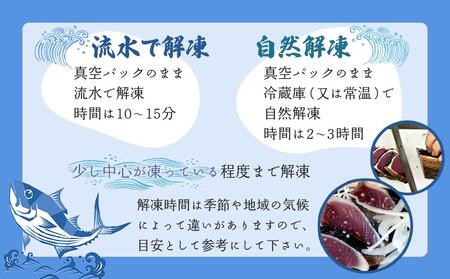 流水で解凍

真空パックのまま
流水で解凍
時間は10～15分

自然解凍

真空パックのまま
冷蔵庫（又は常温）で
自然解凍
時間は2～3時間

少し中心が凍っている程度まで解凍

解凍時間は季節や地域の気候によって違いがありますので、目安として参考にして下さい。